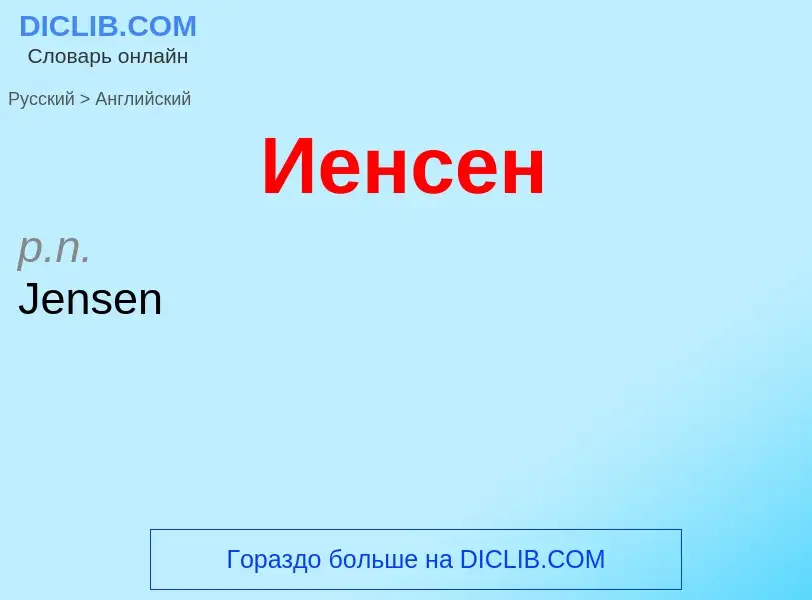 DICLIB.COM
Словарь онлайн

Русский > Английский

Иенсен

p.n.
Jensen

Гораздо больше на DICLIB.COM